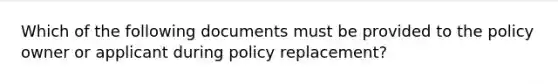 Which of the following documents must be provided to the policy owner or applicant during policy replacement?